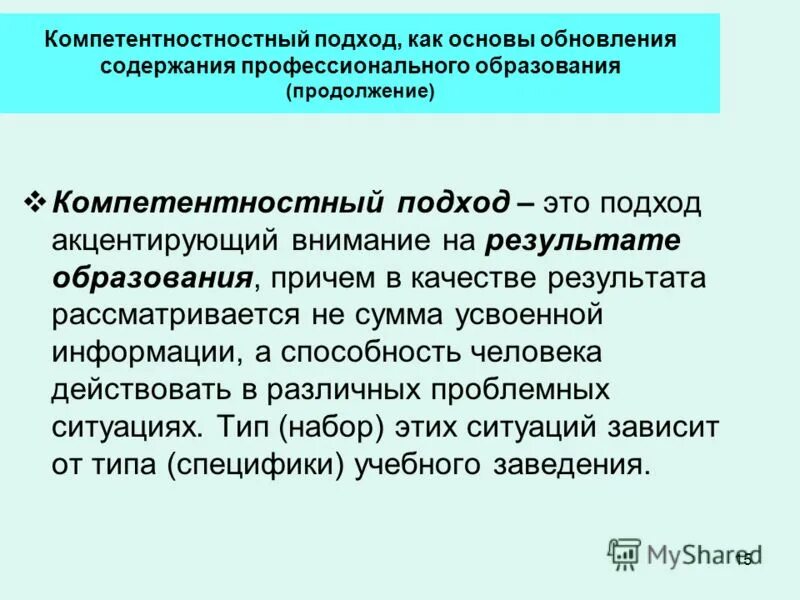 Компетентностностный подход, как основы обновления содержания профессионального образования (продолжение)

❖ Компетентностный подход – это подход акцентирующий внимание на результате образования, причем в качестве результата рассматривается не сумма усвоенной информации, а способность человека действовать в различных проблемных ситуациях. Тип (набор) этих ситуаций зависит от типа (специфики) учебного заведения.

MyShared

15